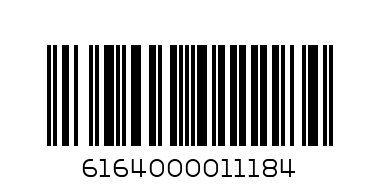 6164000011184